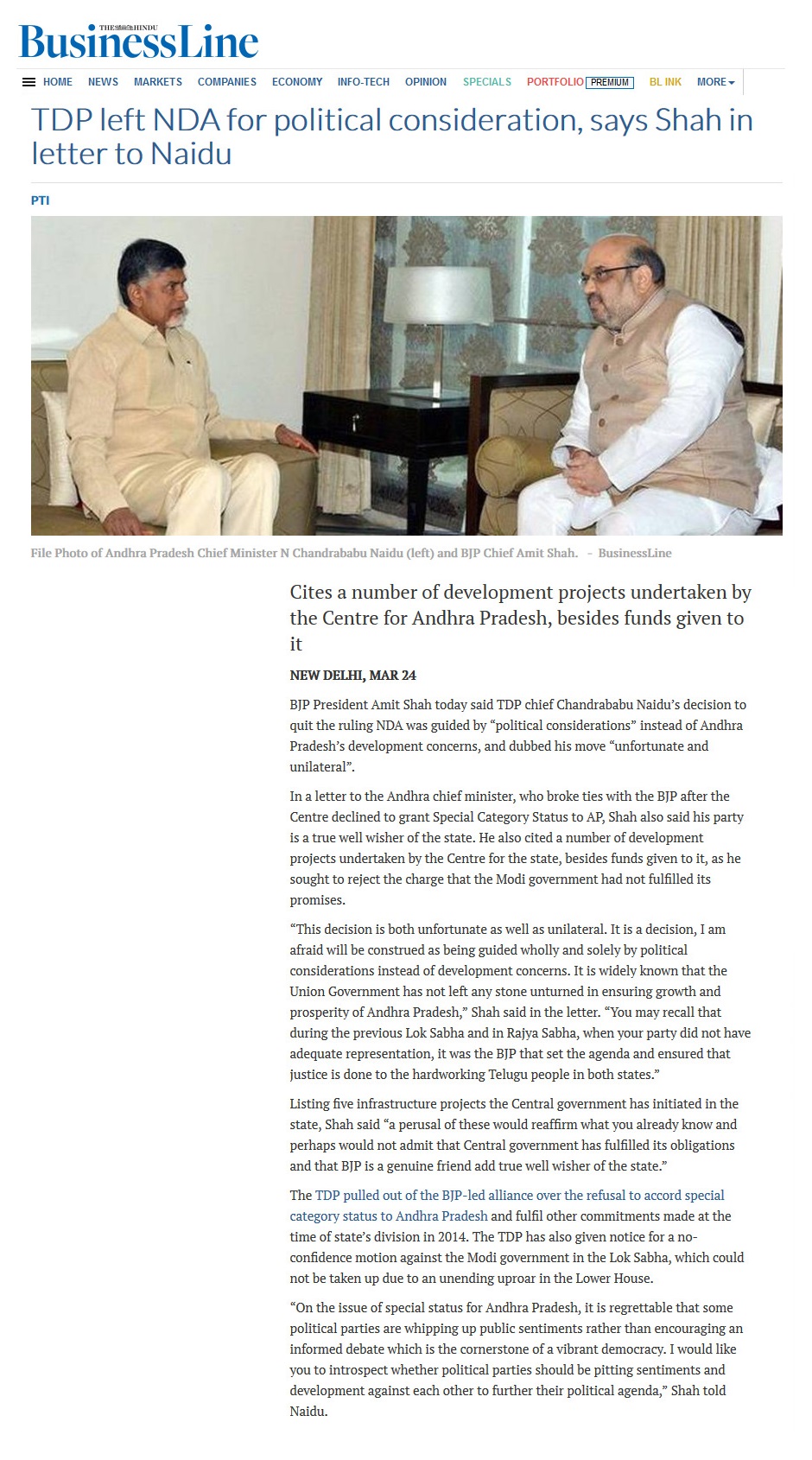 THE HINDU
BusinessLine

HOME NEWS MARKETS COMPANIES ECONOMY INFO-TECH OPINION SPECIALS PORTFOLIO PREMIUM BL INK MORE

TDP left NDA for political consideration, says Shah in letter to Naidu

PTI

File Photo of Andhra Pradesh Chief Minister N Chandrababu Naidu (left) and BJP Chief Amit Shah. - BusinessLine

Cites a number of development projects undertaken by the Centre for Andhra Pradesh, besides funds given to it

NEW DELHI, MAR 24

BJP President Amit Shah today said TDP chief Chandrababu Naidu's decision to quit the ruling NDA was guided by "political considerations" instead of Andhra Pradesh's development concerns, and dubbed his move "unfortunate and unilateral".

In a letter to the Andhra chief minister, who broke ties with the BJP after the Centre declined to grant Special Category Status to AP, Shah also said his party is a true well wisher of the state. He also cited a number of development projects undertaken by the Centre for the state, besides funds given to it, as he sought to reject the charge that the Modi government had not fulfilled its promises.

"This decision is both unfortunate as well as unilateral. It is a decision, I am afraid will be construed as being guided wholly and solely by political considerations instead of development concerns. It is widely known that the Union Government has not left any stone unturned in ensuring growth and prosperity of Andhra Pradesh," Shah said in the letter. "You may recall that during the previous Lok Sabha and in Rajya Sabha, when your party did not have adequate representation, it was the BJP that set the agenda and ensured that justice is done to the hardworking Telugu people in both states."

Listing five infrastructure projects the Central government has initiated in the state, Shah said "a perusal of these would reaffirm what you already know and perhaps would not admit that Central government has fulfilled its obligations and that BJP is a genuine friend add true well wisher of the state."

The TDP pulled out of the BJP-led alliance over the refusal to accord special category status to Andhra Pradesh and fulfil other commitments made at the time of state's division in 2014. The TDP has also given notice for a no-confidence motion against the Modi government in the Lok Sabha, which could not be taken up due to an unending uproar in the Lower House.

"On the issue of special status for Andhra Pradesh, it is regrettable that some political parties are whipping up public sentiments rather than encouraging an informed debate which is the cornerstone of a vibrant democracy. I would like you to introspect whether political parties should be pitting sentiments and development against each other to further their political agenda," Shah told Naidu.